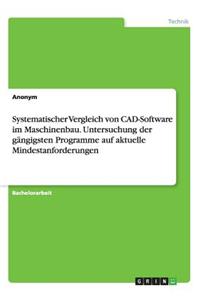 Technik

Anonym

Systematischer Vergleich von CAD-Software im Maschinenbau. Untersuchung der gängigsten Programme auf aktuelle Mindestanforderungen

Bachelorarbeit

GRIN